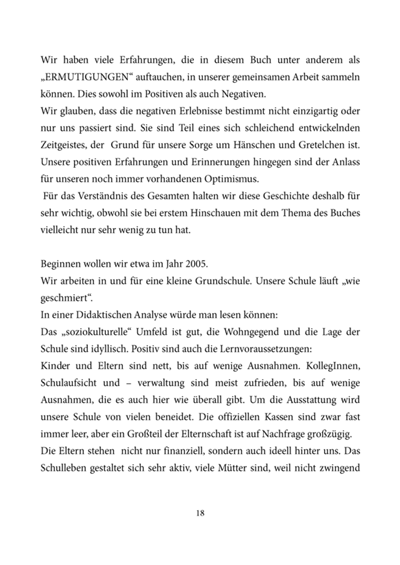 Wir haben viele Erfahrungen, die in diesem Buch unter anderem als „ERMUTIGUNGEN“ auftauchen, in unserer gemeinsamen Arbeit sammeln können. Dies sowohl im Positiven als auch Negativen.
Wir glauben, dass die negativen Erlebnisse bestimmt nicht einzigartig oder nur uns passiert sind. Sie sind Teil eines sich schleichend entwickelnden Zeitgeistes, der Grund für unsere Sorge um Hänschen und Gretelchen ist. Unsere positiven Erfahrungen und Erinnerungen hingegen sind der Anlass für unseren noch immer vorhandenen Optimismus.
Für das Verständnis des Gesamten halten wir diese Geschichte deshalb für sehr wichtig, obwohl sie bei erstem Hinschauen mit dem Thema des Buches vielleicht nur sehr wenig zu tun hat.

Beginnen wollen wir etwa im Jahr 2005.
Wir arbeiten in und für eine kleine Grundschule. Unsere Schule läuft „wie geschmiert“.
In einer Didaktischen Analyse würde man lesen können:
Das „soziokulturelle“ Umfeld ist gut, die Wohngegend und die Lage der Schule sind idyllisch. Positiv sind auch die Lernvoraussetzungen:
Kinder und Eltern sind nett, bis auf wenige Ausnahmen. KollegInnen, Schulaufsicht und – verwaltung sind meist zufrieden, bis auf wenige Ausnahmen, die es auch hier wie überall gibt. Um die Ausstattung wird unsere Schule von vielen beneidet. Die offiziellen Kassen sind zwar fast immer leer, aber ein Großteil der Elternschaft ist auf Nachfrage großzügig.
Die Eltern stehen nicht nur finanziell, sondern auch ideell hinter uns. Das Schulleben gestaltet sich sehr aktiv, viele Mütter sind, weil nicht zwingend

18